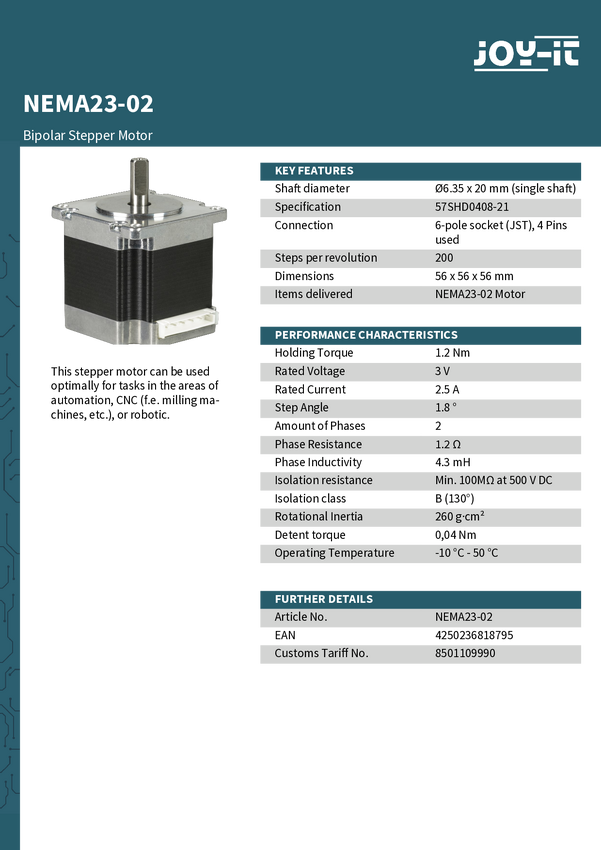 JOY-iT

NEMA23-02

Bipolar Stepper Motor

This stepper motor can be used optimally for tasks in the areas of automation, CNC (f.e. milling machines, etc.), or robotic.

| KEY FEATURES | |
|---|---|
| Shaft diameter | Ø6.35 x 20 mm (single shaft) |
| Specification | 57SHD0408-21 |
| Connection | 6-pole socket (JST), 4 Pins used |
| Steps per revolution | 200 |
| Dimensions | 56 x 56 x 56 mm |
| Items delivered | NEMA23-02 Motor |

| PERFORMANCE CHARACTERISTICS | |
|---|---|
| Holding Torque | 1.2 Nm |
| Rated Voltage | 3 V |
| Rated Current | 2.5 A |
| Step Angle | 1.8 ° |
| Amount of Phases | 2 |
| Phase Resistance | 1.2 Ω |
| Phase Inductivity | 4.3 mH |
| Isolation resistance | Min. 100MΩ at 500 V DC |
| Isolation class | B (130°) |
| Rotational Inertia | 260 g·cm² |
| Detent torque | 0,04 Nm |
| Operating Temperature | -10 °C - 50 °C |

| FURTHER DETAILS | |
|---|---|
| Article No. | NEMA23-02 |
| EAN | 4250236818795 |
| Customs Tariff No. | 8501109990 |